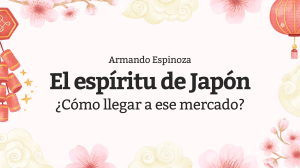 Armando Espinoza

El espíritu de Japón

¿Cómo llegar a ese mercado?